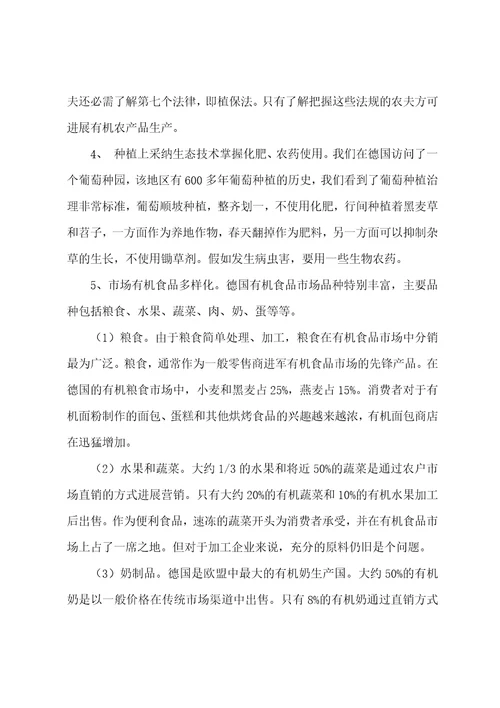 夫还必需了解第七个法律，即植保法。只有了解把握这些法规的农夫方可进展有机农产品生产。

4、 种植上采纳生态技术掌握化肥、农药使用。我们在德国访问了一个葡萄种园，该地区有 600 多年葡萄种植的历史，我们看到了葡萄种植治理非常标准，葡萄顺坡种植，整齐划一，不使用化肥，行间种植着黑麦草和苕子，一方面作为养地作物，春天翻掉作为肥料，另一方面可以抑制杂草的生长，不使用锄草剂。假如发生病虫害，要用一些生物农药。

5、市场有机食品多样化。德国有机食品市场品种特别丰富，主要品种包括粮食、水果、蔬菜、肉、奶、蛋等等。

（1）粮食。由于粮食简单处理、加工，粮食在有机食品市场中分销最为广泛。粮食，通常作为一般零售商进军有机食品市场的先锋产品。在德国的有机粮食市场中，小麦和黑麦占 25%，燕麦占 15%。消费者对于有机面粉制作的面包、蛋糕和其他烘烤食品的兴趣越来越浓，有机面包商店在迅猛增加。

（2）水果和蔬菜。大约 1/3 的水果和将近 50%的蔬菜是通过农户市场直销的方式进展营销。只有大约 20%的有机蔬菜和 10%的有机水果加工后出售。作为便利食品，速冻的蔬菜开头为消费者承受，并在有机食品市场上占了一席之地。但对于加工企业来说，充分的原料仍旧是个问题。

（3）奶制品。德国是欧盟中最大的有机奶生产国。大约 50%的有机奶是以一般价格在传统市场渠道中出售。只有 8%的有机奶通过直销方式